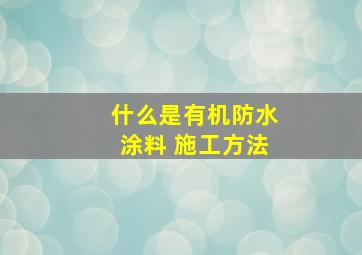 什么是有机防水涂料 施工方法